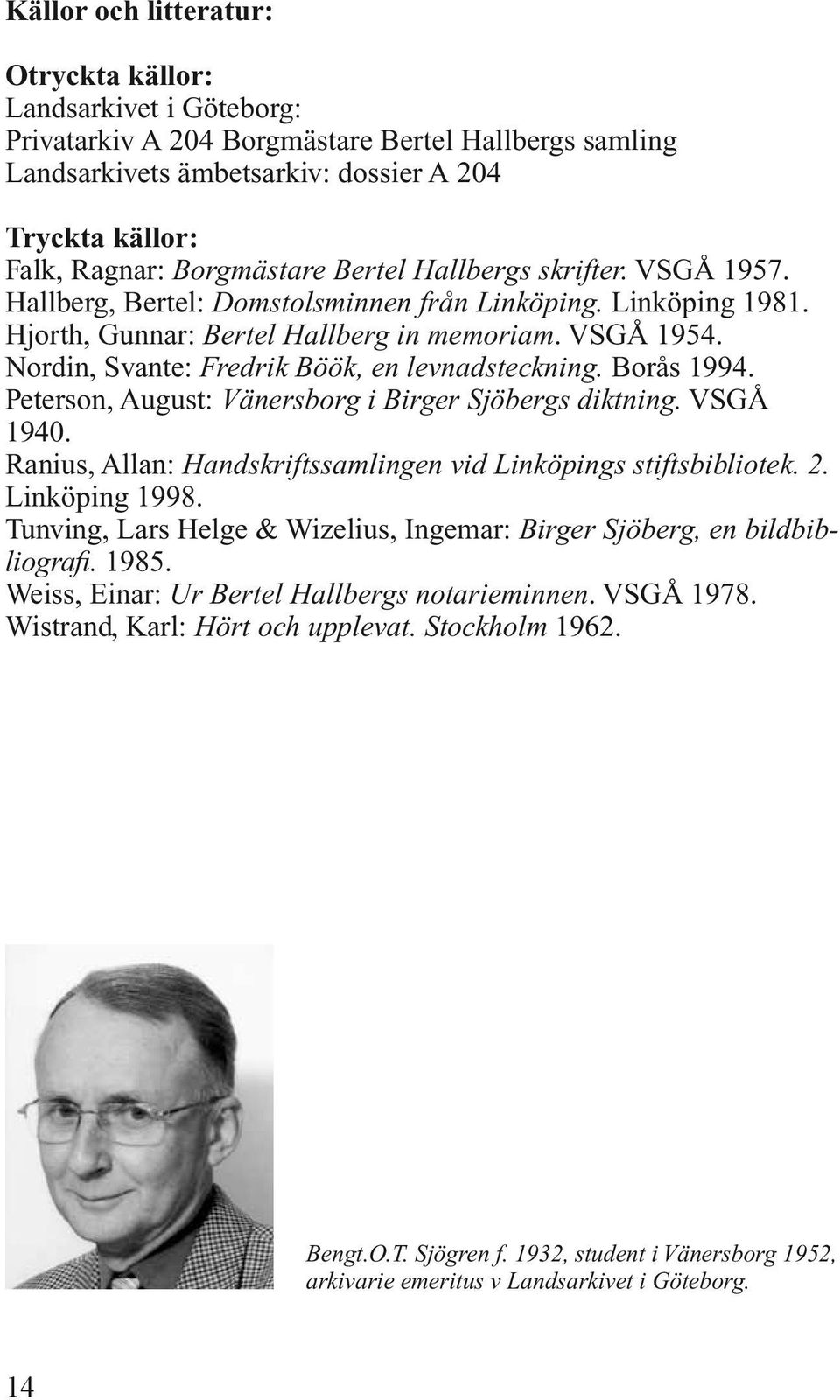 Källor och litteratur:

Otryckta källor:
Landsarkivet i Göteborg:
Privatarkiv A 204 Borgmästare Bertel Hallbergs samling
Landsarkivets ämbetsarkiv: dossier A 204

Tryckta källor:
Falk, Ragnar: Borgmästare Bertel Hallbergs skrifter. VSGÅ 1957.
Hallberg, Bertel: Domstolsminnen från Linköping. Linköping 1981.
Hjorth, Gunnar: Bertel Hallberg in memoriam. VSGÅ 1954.
Nordin, Svante: Fredrik Böök, en levnadsteckning. Borås 1994.
Peterson, August: Vänersborg i Birger Sjöbergs diktning. VSGÅ 1940.
Ranius, Allan: Handskriftssamlingen vid Linköpings stiftsbibliotek. 2. Linköping 1998.
Tunving, Lars Helge & Wizelius, Ingemar: Birger Sjöberg, en bildbibliografi. 1985.
Weiss, Einar: Ur Bertel Hallbergs notarieminnen. VSGÅ 1978.
Wistrand, Karl: Hört och upplevat. Stockholm 1962.

Bengt.O.T. Sjögren f. 1932, student i Vänersborg 1952, arkivarie emeritus v Landsarkivet i Göteborg.

14